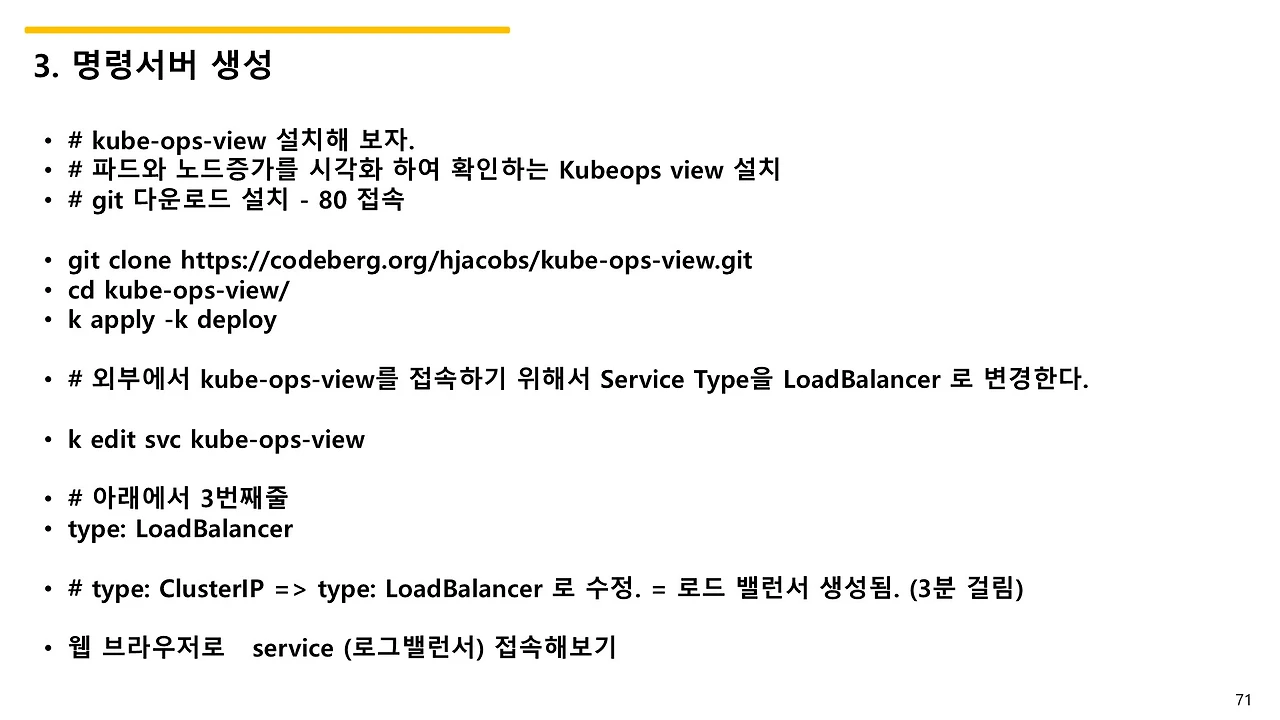 3. 명령서버 생성

• # kube-ops-view 설치해 보자.
• # 파드와 노드증가를 시각화 하여 확인하는 Kubeops view 설치
• # git 다운로드 설치 - 80 접속

• git clone https://codeberg.org/hjacobs/kube-ops-view.git
• cd kube-ops-view/
• k apply -k deploy

• # 외부에서 kube-ops-view를 접속하기 위해서 Service Type을 LoadBalancer 로 변경한다.

• k edit svc kube-ops-view

• # 아래에서 3번째줄
• type: LoadBalancer

• # type: ClusterIP => type: LoadBalancer 로 수정. = 로드 밸런서 생성됨. (3분 걸림)

• 웹 브라우저로 service (로그밸런서) 접속해보기

71